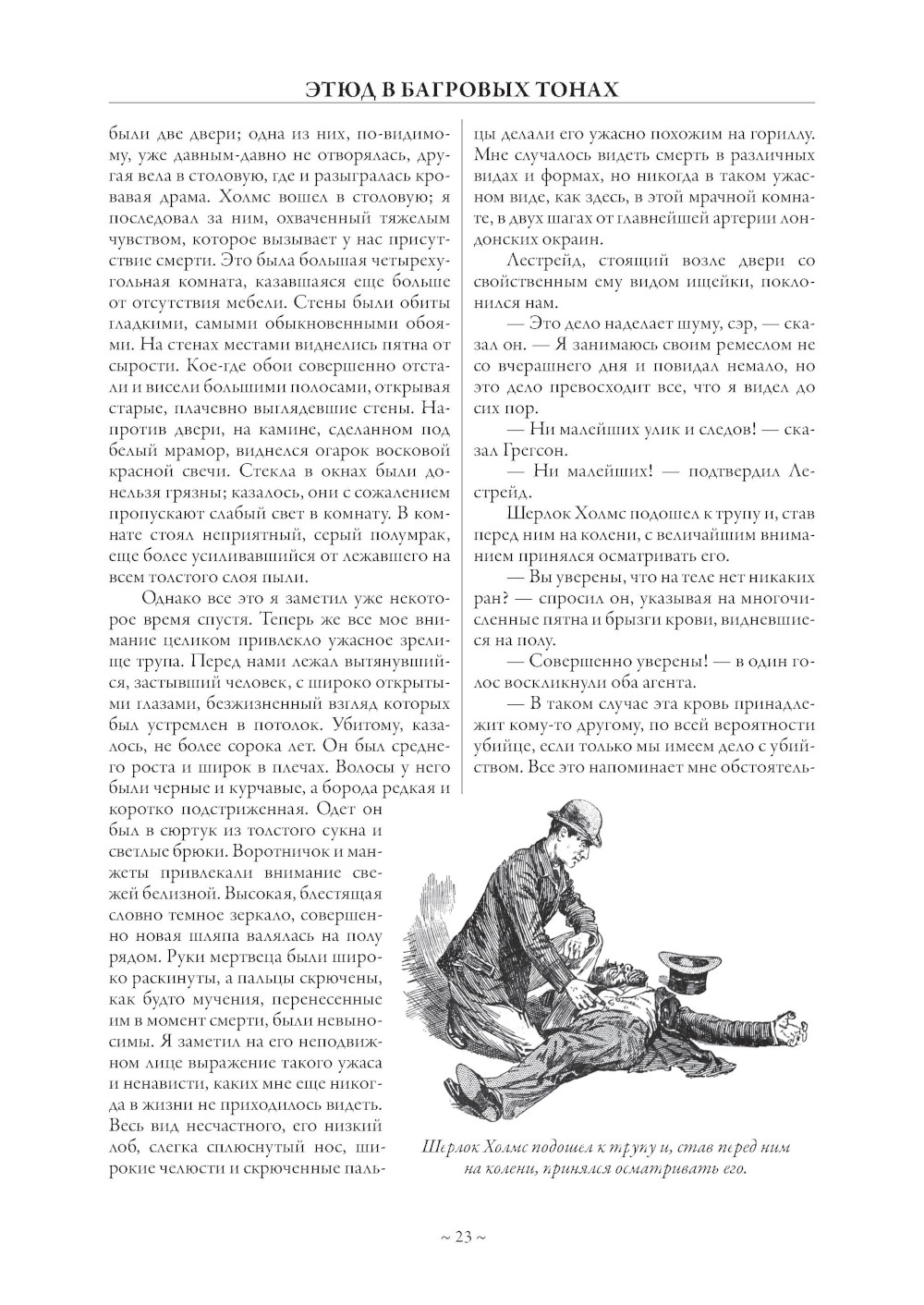 ЭТЮД В БАГРОВЫХ ТОНАХ

были две двери; одна из них, по-видимому, уже давным-давно не отворялась, другая вела в столовую, где и разыгралась кровавая драма. Холмс вошел в столовую; я последовал за ним, охваченный тяжелым чувством, которое вызывает у нас присутствие смерти. Это была большая четырехугольная комната, казавшаяся еще больше от отсутствия мебели. Стены были обиты гладкими, самыми обыкновенными обоями. На стенах местами виднелись пятна от сырости. Кое-где обои совершенно отстали и висели большими полосами, открывая старые, плачевно выглядевшие стены. Напротив двери, на камине, сделанном под белый мрамор, виднелся огарок восковой красной свечи. Стекла в окнах были донельзя грязны; казалось, они с сожалением пропускают слабый свет в комнату. В комнате стоял неприятный, серый полумрак, еще более усиливавшийся от лежавшего на всем толстого слоя пыли.

Однако все это я заметил уже некоторое время спустя. Теперь же все мое внимание целиком привлекло ужасное зрелище трупа. Перед нами лежал вытянувшийся, застывший человек, с широко открытыми глазами, безжизненный взгляд которых был устремлен в потолок. Убитому, казалось, не более сорока лет. Он был среднего роста и широк в плечах. Волосы у него были черные и курчавые, а борода редкая и коротко подстриженная. Одет он был в сюртук из толстого сукна и светлые брюки. Воротничок и манжеты привлекали внимание свежей белизной. Высокая, блестящая словно темное зеркало, совершенно новая шляпа валялась на полу рядом. Руки мертвеца были широко раскинуты, а пальцы скрючены, как будто мучения, перенесенные им в момент смерти, были невыносимы. Я заметил на его неподвижном лице выражение такого ужаса и ненависти, каких мне еще никогда в жизни не приходилось видеть. Весь вид несчастного, его низкий лоб, слегка сплюснутый нос, широкие челюсти и скрюченные пальцы делали его ужасно похожим на гориллу. Мне случалось видеть смерть в различных видах и формах, но никогда в таком ужасном виде, как здесь, в этой мрачной комнате, в двух шагах от главнейшей артерии лондонских окраин.

Лестрейд, стоящий возле двери со свойственным ему видом ищейки, поклонился нам.

— Это дело наделает шуму, сэр, — сказал он. — Я занимаюсь своим ремеслом не со вчерашнего дня и повидал немало, но это дело превосходит все, что я видел до сих пор.

— Ни малейших улик и следов! — сказал Грегсон.

— Ни малейших! — подтвердил Лестрейд.

Шерлок Холмс подошел к трупу и, став перед ним на колени, с величайшим вниманием принялся осматривать его.

— Вы уверены, что на теле нет никаких ран? — спросил он, указывая на многочисленные пятна и брызги крови, видневшиеся на полу.

— Совершенно уверены! — в один голос воскликнули оба агента.

— В таком случае эта кровь принадлежит кому-то другому, по всей вероятности убийце, если только мы имеем дело с убийством. Все это напоминает мне обстоятель-

Шерлок Холмс подошел к трупу и, став перед ним на колени, принялся осматривать его.

~ 23 ~